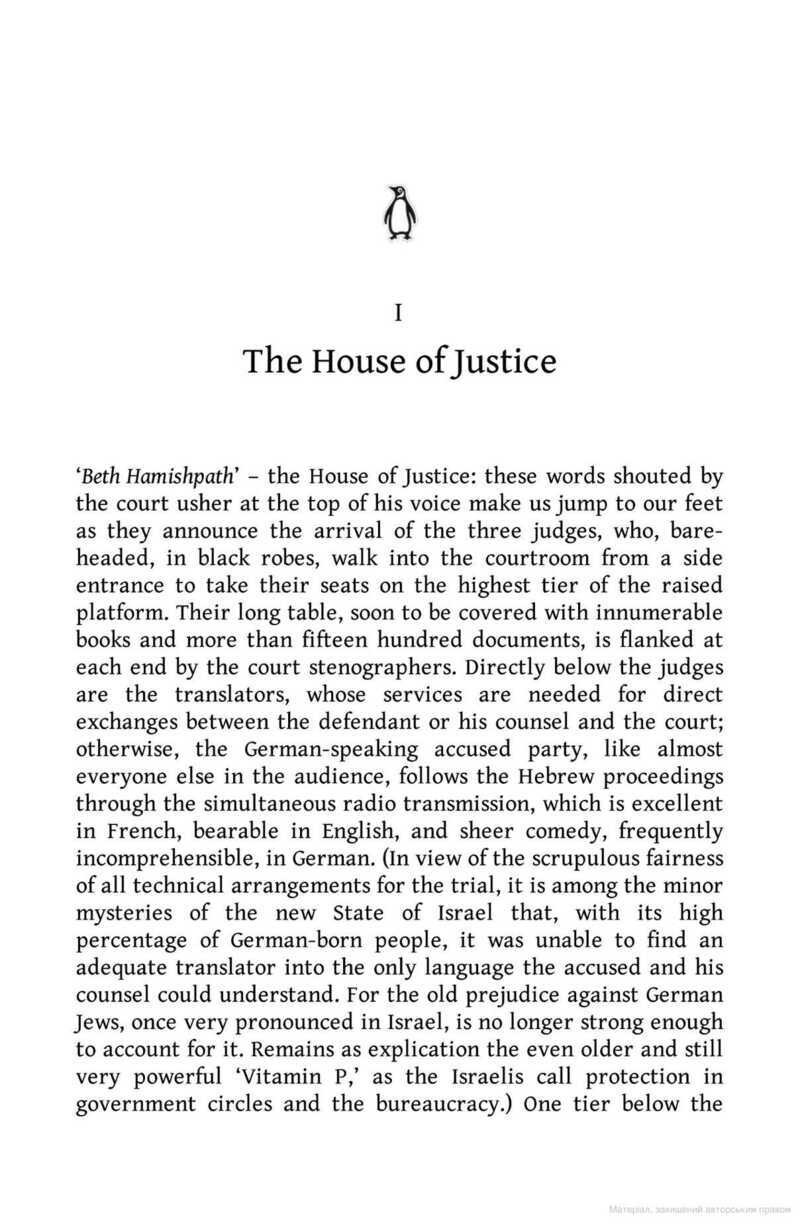 I

The House of Justice

'Beth Hamishpath' – the House of Justice: these words shouted by the court usher at the top of his voice make us jump to our feet as they announce the arrival of the three judges, who, bareheaded, in black robes, walk into the courtroom from a side entrance to take their seats on the highest tier of the raised platform. Their long table, soon to be covered with innumerable books and more than fifteen hundred documents, is flanked at each end by the court stenographers. Directly below the judges are the translators, whose services are needed for direct exchanges between the defendant or his counsel and the court; otherwise, the German-speaking accused party, like almost everyone else in the audience, follows the Hebrew proceedings through the simultaneous radio transmission, which is excellent in French, bearable in English, and sheer comedy, frequently incomprehensible, in German. (In view of the scrupulous fairness of all technical arrangements for the trial, it is among the minor mysteries of the new State of Israel that, with its high percentage of German-born people, it was unable to find an adequate translator into the only language the accused and his counsel could understand. For the old prejudice against German Jews, once very pronounced in Israel, is no longer strong enough to account for it. Remains as explication the even older and still very powerful 'Vitamin P,' as the Israelis call protection in government circles and the bureaucracy.) One tier below the

Матеріал, захищений авторським правом